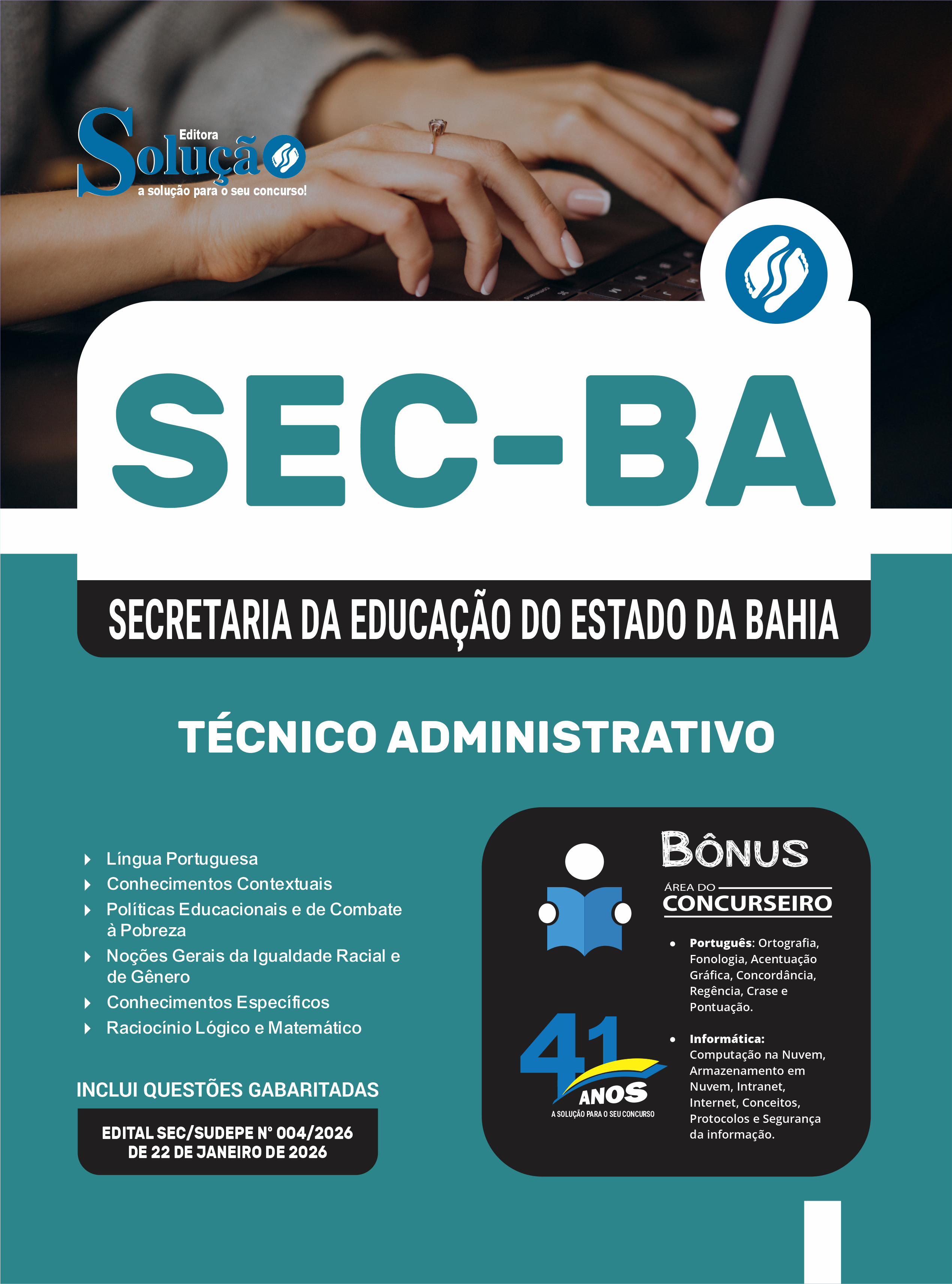 Editora
Solução
a solução para o seu concurso!

SEC-BA

SECRETARIA DA EDUCAÇÃO DO ESTADO DA BAHIA

TÉCNICO ADMINISTRATIVO

Língua Portuguesa
Conhecimentos Contextuais
Políticas Educacionais e de Combate à Pobreza
Noções Gerais da Igualdade Racial e de Gênero
Conhecimentos Específicos
Raciocínio Lógico e Matemático

INCLUI QUESTÕES GABARITADAS

EDITAL SEC/SUDEPE Nº 004/2026
DE 22 DE JANEIRO DE 2026

BÔNUS
ÁREA DO
CONCURSEIRO

• Português: Ortografia, Fonologia, Acentuação Gráfica, Concordância, Regência, Crase e Pontuação.

• Informática: Computação na Nuvem, Armazenamento em Nuvem, Intranet, Internet, Conceitos, Protocolos e Segurança da informação.

41 ANOS
A SOLUÇÃO PARA O SEU CONCURSO